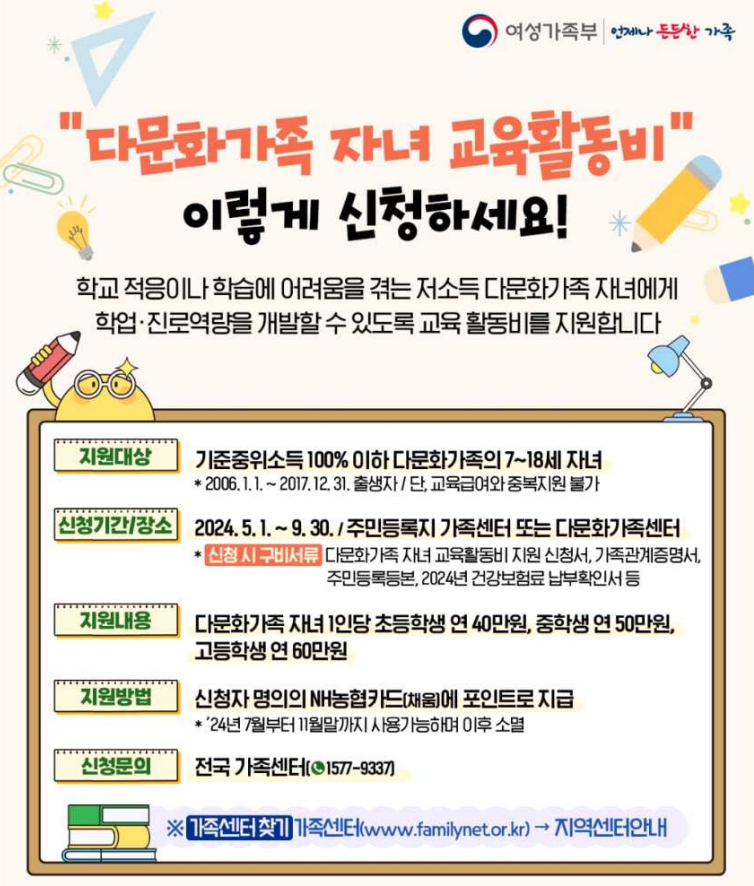 여성가족부 언제나 든든한 가족

"다문화가족 자녀 교육활동비"

이렇게 신청하세요!

학교 적응이나 학습에 어려움을 겪는 저소득 다문화가족 자녀에게 학업·진로역량을 개발할 수 있도록 교육 활동비를 지원합니다

지원대상
기준중위소득 100% 이하 다문화가족의 7~18세 자녀
* 2006. 1. 1. ~ 2017. 12. 31. 출생자 / 단, 교육급여와 중복지원 불가

신청기간/장소
2024. 5. 1. ~ 9. 30. / 주민등록지 가족센터 또는 다문화가족센터
* 신청 시 구비서류 다문화가족 자녀 교육활동비 지원 신청서, 가족관계증명서, 주민등록등본, 2024년 건강보험료 납부확인서 등

지원내용
다문화가족 자녀 1인당 초등학생 연 40만원, 중학생 연 50만원, 고등학생 연 60만원

지원방법
신청자 명의의 NH농협카드(채움)에 포인트로 지급
* '24년 7월부터 11월말까지 사용가능하며 이후 소멸

신청문의
전국 가족센터(1577-9337)

※ 가족센터 찾기 가족센터(www.familynet.or.kr) → 지역센터안내